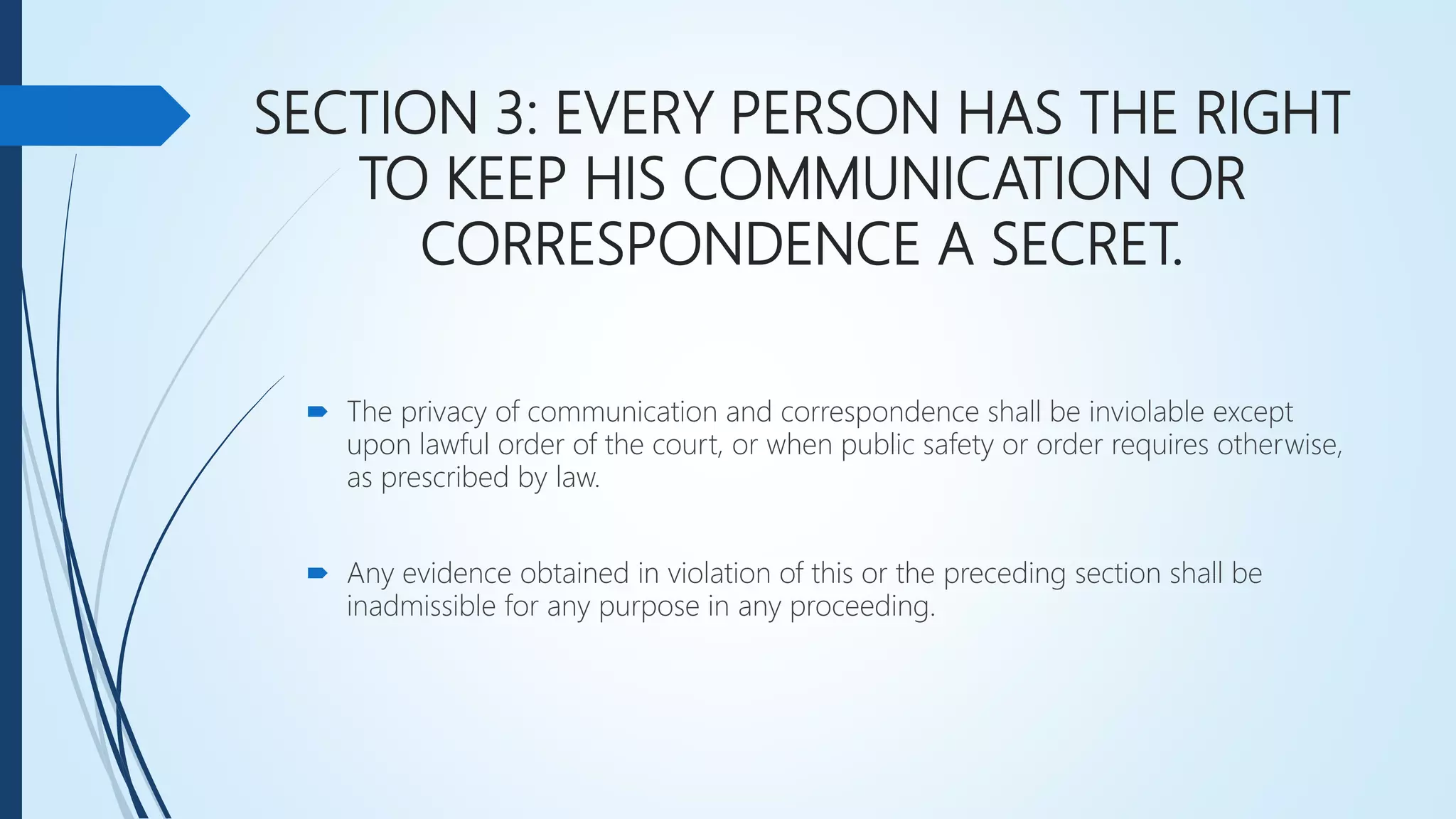 SECTION 3: EVERY PERSON HAS THE RIGHT TO KEEP HIS COMMUNICATION OR CORRESPONDENCE A SECRET.

The privacy of communication and correspondence shall be inviolable except upon lawful order of the court, or when public safety or order requires otherwise, as prescribed by law.

Any evidence obtained in violation of this or the preceding section shall be inadmissible for any purpose in any proceeding.